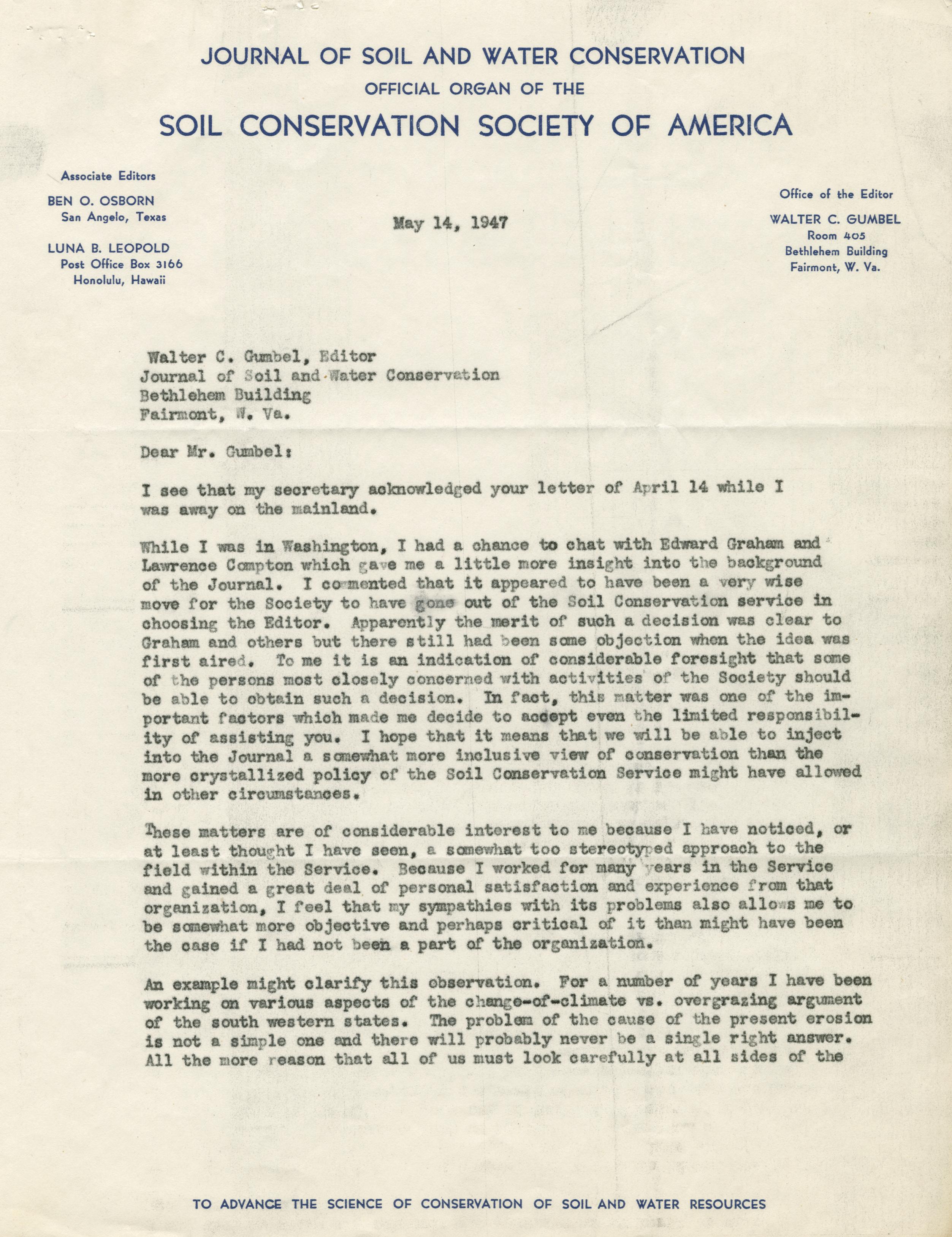 JOURNAL OF SOIL AND WATER CONSERVATION
OFFICIAL ORGAN OF THE
SOIL CONSERVATION SOCIETY OF AMERICA

Associate Editors
BEN O. OSBORN
San Angelo, Texas

LUNA B. LEOPOLD
Post Office Box 3166
Honolulu, Hawaii

May 14, 1947

Office of the Editor
WALTER C. GUMBEL
Room 405
Bethlehem Building
Fairmont, W. Va.

Walter C. Gumbel, Editor
Journal of Soil and Water Conservation
Bethlehem Building
Fairmont, W. Va.

Dear Mr. Gumbel:

I see that my secretary acknowledged your letter of April 14 while I was away on the mainland.

While I was in Washington, I had a chance to chat with Edward Graham and Lawrence Compton which gave me a little more insight into the background of the Journal. I commented that it appeared to have been a very wise move for the Society to have gone out of the Soil Conservation service in choosing the Editor. Apparently the merit of such a decision was clear to Graham and others but there still had been some objection when the idea was first aired. To me it is an indication of considerable foresight that some of the persons most closely concerned with activities of the Society should be able to obtain such a decision. In fact, this matter was one of the important factors which made me decide to accept even the limited responsibility of assisting you. I hope that it means that we will be able to inject into the Journal a somewhat more inclusive view of conservation than the more crystallized policy of the Soil Conservation Service might have allowed in other circumstances.

These matters are of considerable interest to me because I have noticed, or at least thought I have seen, a somewhat too stereotyped approach to the field within the Service. Because I worked for many years in the Service and gained a great deal of personal satisfaction and experience from that organization, I feel that my sympathies with its problems also allows me to be somewhat more objective and perhaps critical of it than might have been the case if I had not been a part of the organization.

An example might clarify this observation. For a number of years I have been working on various aspects of the change-of-climate vs. overgrazing argument of the south western states. The problem of the cause of the present erosion is not a simple one and there will probably never be a single right answer. All the more reason that all of us must look carefully at all sides of the

TO ADVANCE THE SCIENCE OF CONSERVATION OF SOIL AND WATER RESOURCES